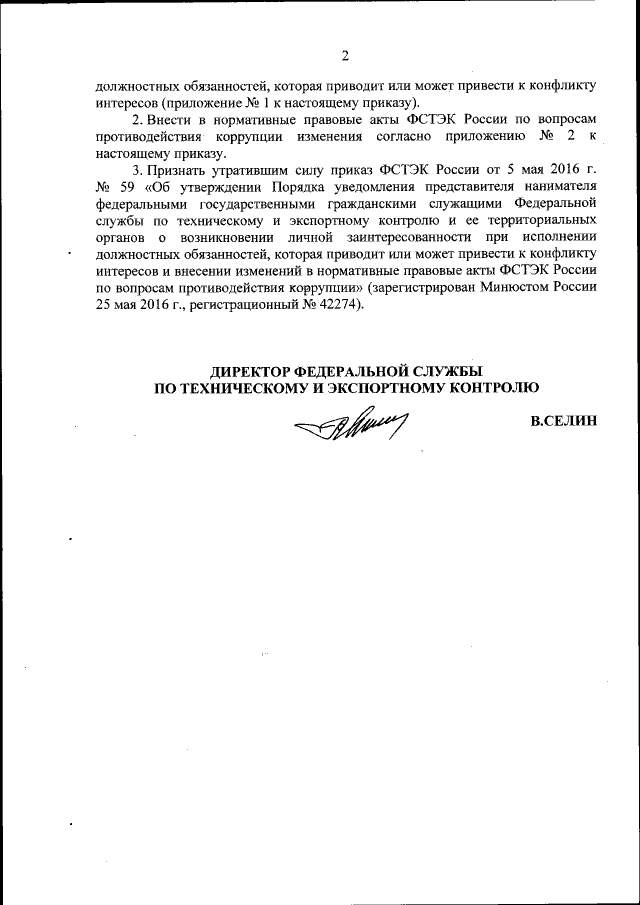 2

должностных обязанностей, которая приводит или может привести к конфликту интересов (приложение № 1 к настоящему приказу).

2. Внести в нормативные правовые акты ФСТЭК России по вопросам противодействия коррупции изменения согласно приложению № 2 к настоящему приказу.

3. Признать утратившим силу приказ ФСТЭК России от 5 мая 2016 г. № 59 «Об утверждении Порядка уведомления представителя нанимателя федеральными государственными гражданскими служащими Федеральной службы по техническому и экспортному контролю и ее территориальных органов о возникновении личной заинтересованности при исполнении должностных обязанностей, которая приводит или может привести к конфликту интересов и внесении изменений в нормативные правовые акты ФСТЭК России по вопросам противодействия коррупции» (зарегистрирован Минюстом России 25 мая 2016 г., регистрационный № 42274).

ДИРЕКТОР ФЕДЕРАЛЬНОЙ СЛУЖБЫ ПО ТЕХНИЧЕСКОМУ И ЭКСПОРТНОМУ КОНТРОЛЮ

В.СЕЛИН